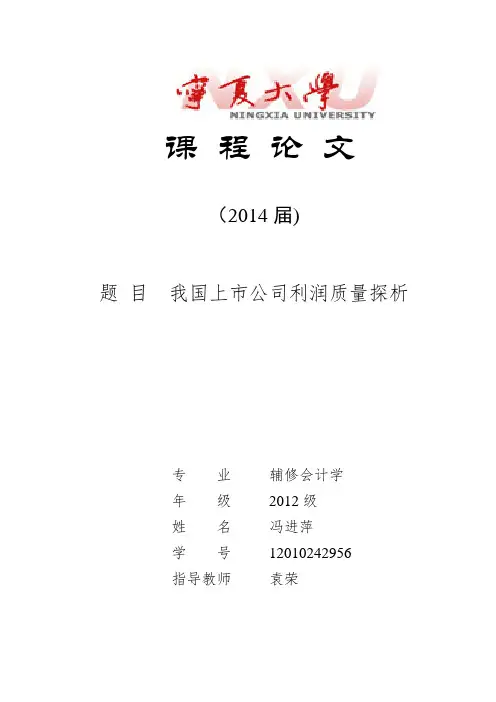 寧夏大學
NINGXIA UNIVERSITY

课 程 论 文

（2014 届)

题 目 我国上市公司利润质量探析

专 业 辅修会计学
年 级 2012 级
姓 名 冯进萍
学 号 12010242956
指导教师 袁荣